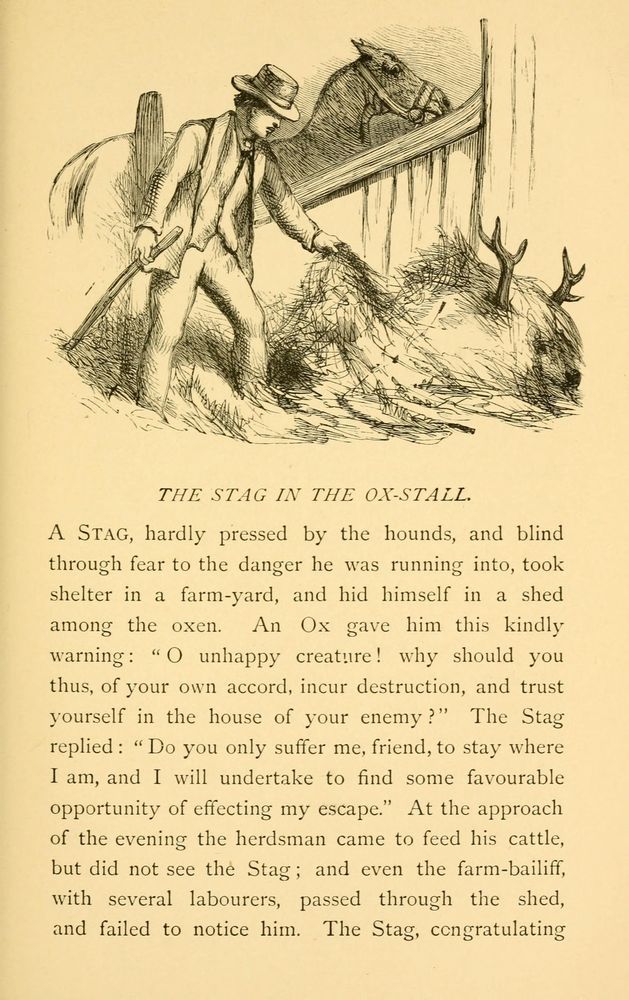 THE STAG IN THE OX-STALL.

A STAG, hardly pressed by the hounds, and blind through fear to the danger he was running into, took shelter in a farm-yard, and hid himself in a shed among the oxen. An Ox gave him this kindly warning: "O unhappy creature! why should you thus, of your own accord, incur destruction, and trust yourself in the house of your enemy?" The Stag replied: "Do you only suffer me, friend, to stay where I am, and I will undertake to find some favourable opportunity of effecting my escape." At the approach of the evening the herdsman came to feed his cattle, but did not see the Stag; and even the farm-bailiff, with several labourers, passed through the shed, and failed to notice him. The Stag, congratulating